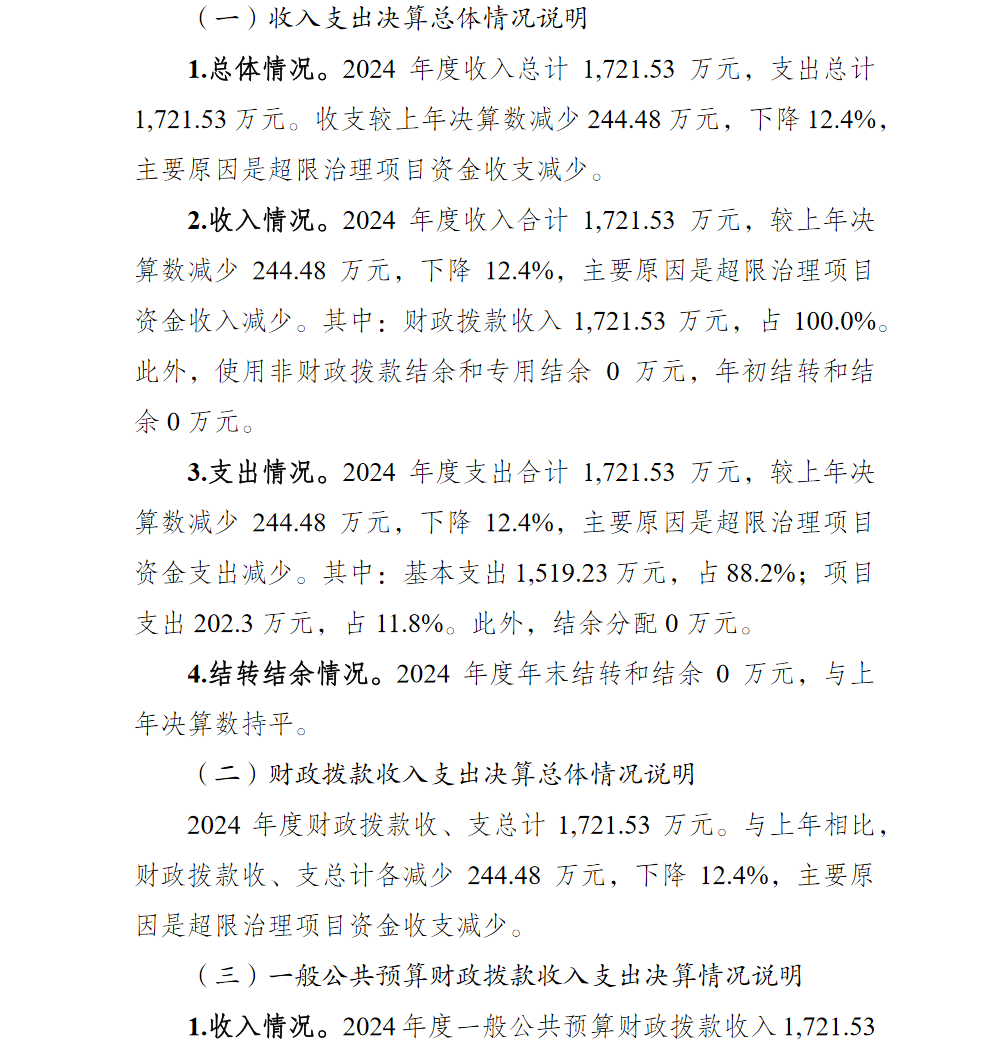 （一）收入支出决算总体情况说明

1.总体情况。2024 年度收入总计 1,721.53 万元，支出总计 1,721.53 万元。收支较上年决算数减少 244.48 万元，下降 12.4%，主要原因是超限治理项目资金收支减少。

2.收入情况。2024 年度收入合计 1,721.53 万元，较上年决算数减少 244.48 万元，下降 12.4%，主要原因是超限治理项目资金收入减少。其中：财政拨款收入 1,721.53 万元，占 100.0%。此外，使用非财政拨款结余和专用结余 0 万元，年初结转和结余 0 万元。

3.支出情况。2024 年度支出合计 1,721.53 万元，较上年决算数减少 244.48 万元，下降 12.4%，主要原因是超限治理项目资金支出减少。其中：基本支出 1,519.23 万元，占 88.2%；项目支出 202.3 万元，占 11.8%。此外，结余分配 0 万元。

4.结转结余情况。2024 年度年末结转和结余 0 万元，与上年决算数持平。

（二）财政拨款收入支出决算总体情况说明

2024 年度财政拨款收、支总计 1,721.53 万元。与上年相比，财政拨款收、支总计各减少 244.48 万元，下降 12.4%，主要原因是超限治理项目资金收支减少。

（三）一般公共预算财政拨款收入支出决算情况说明

1.收入情况。2024 年度一般公共预算财政拨款收入 1,721.53